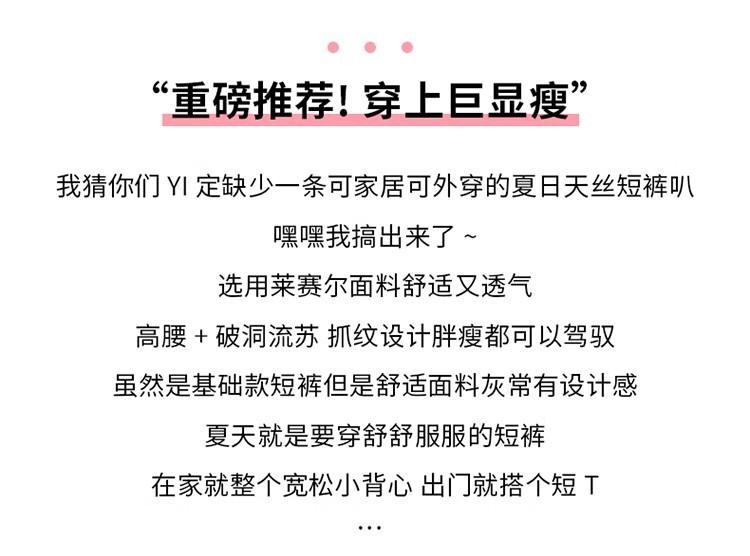 “重磅推荐！穿上巨显瘦”

我猜你们YI定缺少一条可家居可外穿的夏日天丝短裤叭

嘿嘿我搞出来了~

选用莱赛尔面料舒适又透气

高腰+破洞流苏 抓纹设计胖瘦都可以驾驭

虽然是基础款短裤但是舒适面料灰常有设计感

夏天就是要穿舒舒服服的短裤

在家就整个宽松小背心 出门就搭个短T

…